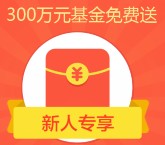 300万元基金免费送

¥

新人专享